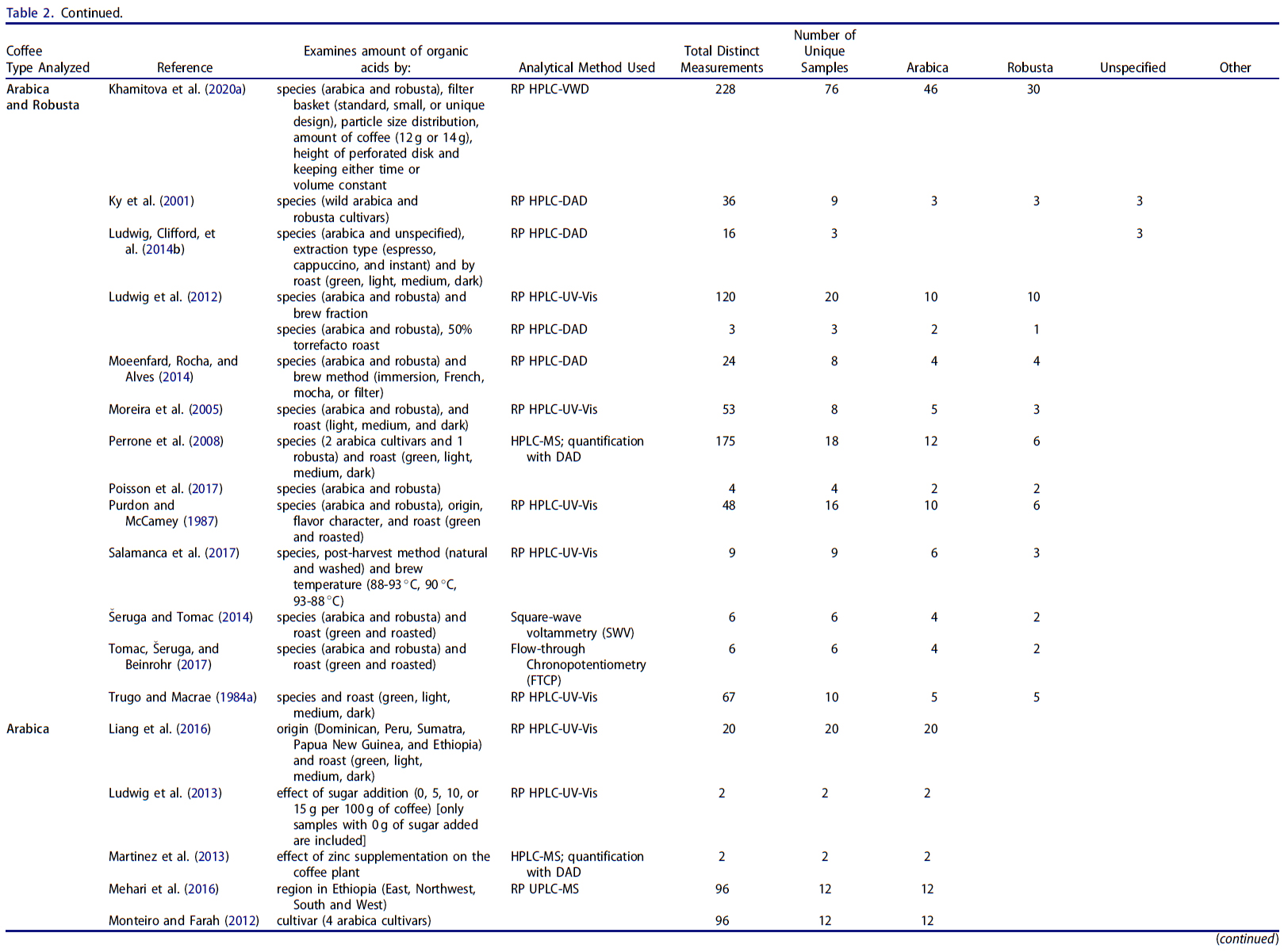 Table 2. Continued.

| Coffee Type Analyzed | Reference | Examines amount of organic acids by: | Analytical Method Used | Total Distinct Measurements | Number of Unique Samples | Arabica | Robusta | Unspecified | Other |
|---|---|---|---|---|---|---|---|---|---|
| Arabica and Robusta | Khamitova et al. (2020a) | species (arabica and robusta), filter basket (standard, small, or unique design), particle size distribution, amount of coffee (12 g or 14 g), height of perforated disk and keeping either time or volume constant | RP HPLC-VWD | 228 | 76 | 46 | 30 | | |
| | Ky et al. (2001) | species (wild arabica and robusta cultivars) | RP HPLC-DAD | 36 | 9 | 3 | 3 | 3 | |
| | Ludwig, Clifford, et al. (2014b) | species (arabica and unspecified), extraction type (espresso, cappuccino, and instant) and by roast (green, light, medium, dark) | RP HPLC-DAD | 16 | 3 | | | 3 | |
| | Ludwig et al. (2012) | species (arabica and robusta) and brew fraction | RP HPLC-UV-Vis | 120 | 20 | 10 | 10 | | |
| | | species (arabica and robusta), 50% torrefacto roast | RP HPLC-DAD | 3 | 3 | 2 | 1 | | |
| | Moeenfard, Rocha, and Alves (2014) | species (arabica and robusta) and brew method (immersion, French, mocha, or filter) | RP HPLC-DAD | 24 | 8 | 4 | 4 | | |
| | Moreira et al. (2005) | species (arabica and robusta), and roast (light, medium, and dark) | RP HPLC-UV-Vis | 53 | 8 | 5 | 3 | | |
| | Perrone et al. (2008) | species (2 arabica cultivars and 1 robusta) and roast (green, light, medium, dark) | HPLC-MS; quantification with DAD | 175 | 18 | 12 | 6 | | |
| | Poisson et al. (2017) | species (arabica and robusta) | | 4 | 4 | 2 | 2 | | |
| | Purdon and McCamey (1987) | species (arabica and robusta), origin, flavor character, and roast (green and roasted) | RP HPLC-UV-Vis | 48 | 16 | 10 | 6 | | |
| | Salamanca et al. (2017) | species, post-harvest method (natural and washed) and brew temperature (88-93 °C, 90 °C, 93-88 °C) | RP HPLC-UV-Vis | 9 | 9 | 6 | 3 | | |
| | Šeruga and Tomac (2014) | species (arabica and robusta) and roast (green and roasted) | Square-wave voltammetry (SWV) | 6 | 6 | 4 | 2 | | |
| | Tomac, Šeruga, and Beinrohr (2017) | species (arabica and robusta) and roast (green and roasted) | Flow-through Chronopotentiometry (FTCP) | 6 | 6 | 4 | 2 | | |
| | Trugo and Macrae (1984a) | species and roast (green, light, medium, dark) | RP HPLC-UV-Vis | 67 | 10 | 5 | 5 | | |
| Arabica | Liang et al. (2016) | origin (Dominican, Peru, Sumatra, Papua New Guinea, and Ethiopia) and roast (green, light, medium, dark) | RP HPLC-UV-Vis | 20 | 20 | 20 | | | |
| | Ludwig et al. (2013) | effect of sugar addition (0, 5, 10, or 15 g per 100 g of coffee) [only samples with 0 g of sugar added are included] | RP HPLC-UV-Vis | 2 | 2 | 2 | | | |
| | Martinez et al. (2013) | effect of zinc supplementation on the coffee plant | HPLC-MS; quantification with DAD | 2 | 2 | 2 | | | |
| | Mehari et al. (2016) | region in Ethiopia (East, Northwest, South and West) | RP UPLC-MS | 96 | 12 | 12 | | | |
| | Monteiro and Farah (2012) | cultivar (4 arabica cultivars) | | 96 | 12 | 12 | | | |

(continued)